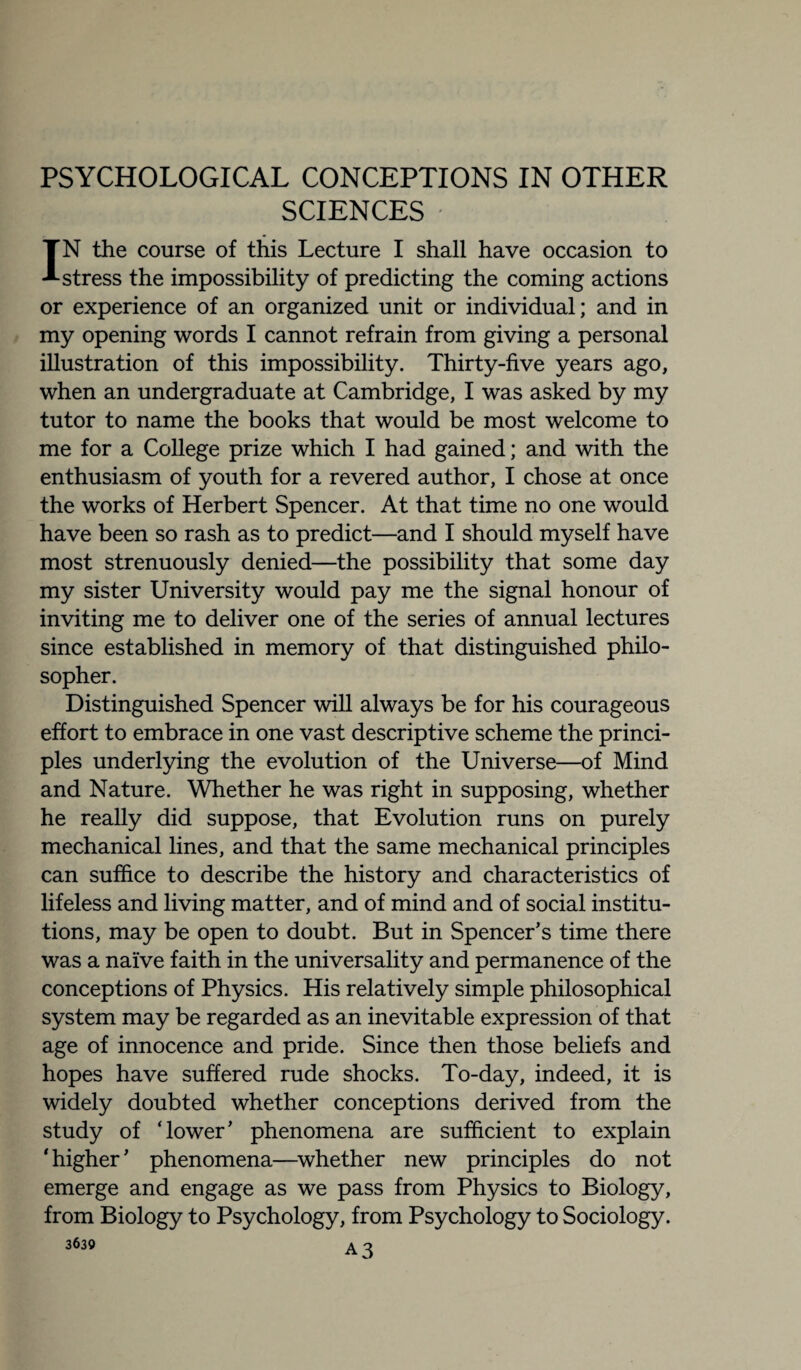 PSYCHOLOGICAL CONCEPTIONS IN OTHER SCIENCES

IN the course of this Lecture I shall have occasion to stress the impossibility of predicting the coming actions or experience of an organized unit or individual; and in my opening words I cannot refrain from giving a personal illustration of this impossibility. Thirty-five years ago, when an undergraduate at Cambridge, I was asked by my tutor to name the books that would be most welcome to me for a College prize which I had gained; and with the enthusiasm of youth for a revered author, I chose at once the works of Herbert Spencer. At that time no one would have been so rash as to predict—and I should myself have most strenuously denied—the possibility that some day my sister University would pay me the signal honour of inviting me to deliver one of the series of annual lectures since established in memory of that distinguished philosopher.

Distinguished Spencer will always be for his courageous effort to embrace in one vast descriptive scheme the principles underlying the evolution of the Universe—of Mind and Nature. Whether he was right in supposing, whether he really did suppose, that Evolution runs on purely mechanical lines, and that the same mechanical principles can suffice to describe the history and characteristics of lifeless and living matter, and of mind and of social institutions, may be open to doubt. But in Spencer's time there was a naïve faith in the universality and permanence of the conceptions of Physics. His relatively simple philosophical system may be regarded as an inevitable expression of that age of innocence and pride. Since then those beliefs and hopes have suffered rude shocks. To-day, indeed, it is widely doubted whether conceptions derived from the study of 'lower' phenomena are sufficient to explain 'higher' phenomena—whether new principles do not emerge and engage as we pass from Physics to Biology, from Biology to Psychology, from Psychology to Sociology.

3639 A 3